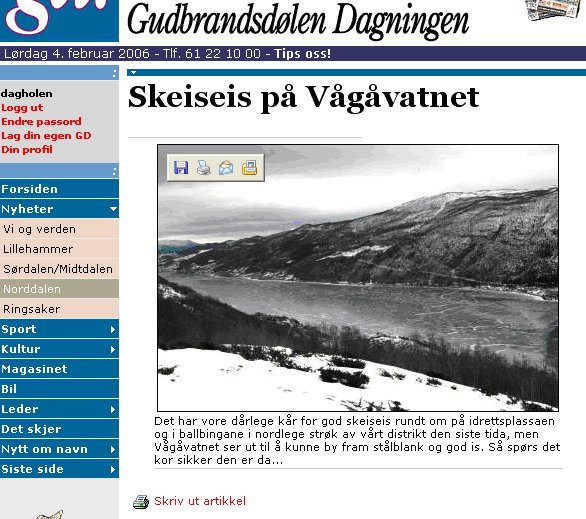 Gudbrandsdølen Dagningen

Lørdag 4. februar 2006 - Tlf. 61 22 10 00 - Tips oss!

dagholen
Logg ut
Endre passord
Lag din egen GD
Din profil

Forsiden
Nyheter
Vi og verden
Lillehammer
Sørdalen/Midtdalen
Norddalen
Ringsaker
Sport
Kultur
Magasinet
Bil
Leder
Det skjer
Nytt om navn
Siste side

Skeiseis på Vågåvatnet

Det har vore dårlege kår for god skeiseis rundt om på idrettsplassaen og i ballbingane i nordlege strøk av vårt distrikt den siste tida, men Vågåvatnet ser ut til å kunne by fram stålblank og god is. Så spørs det kor sikker den er da...

Skriv ut artikkel